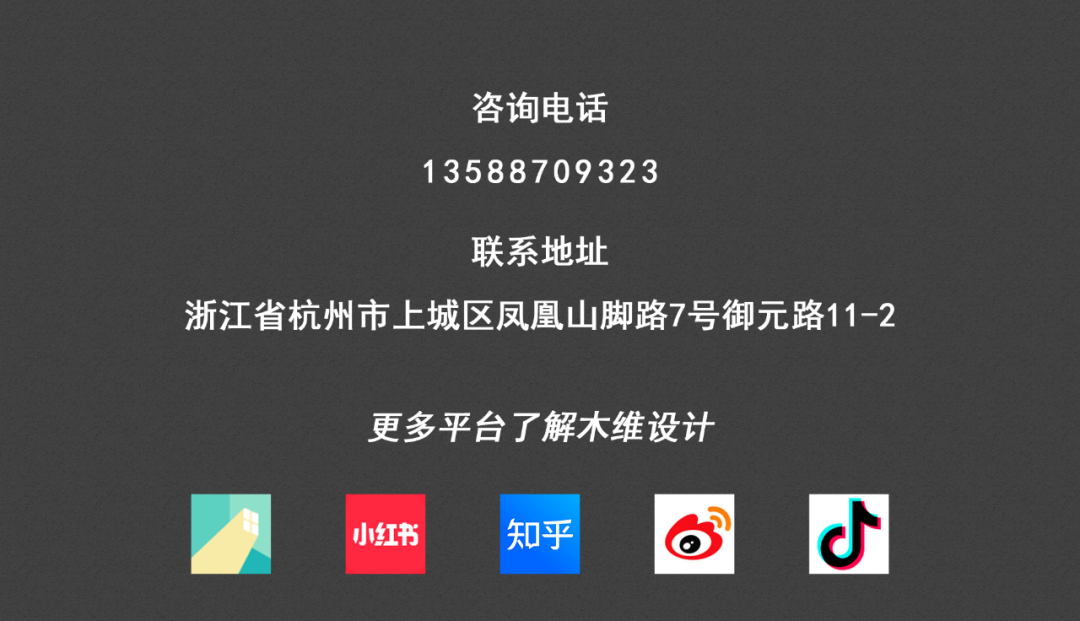 咨询电话

13588709323

联系地址

浙江省杭州市上城区凤凰山脚路7号御元路11-2

更多平台了解木维设计

小红书

知乎